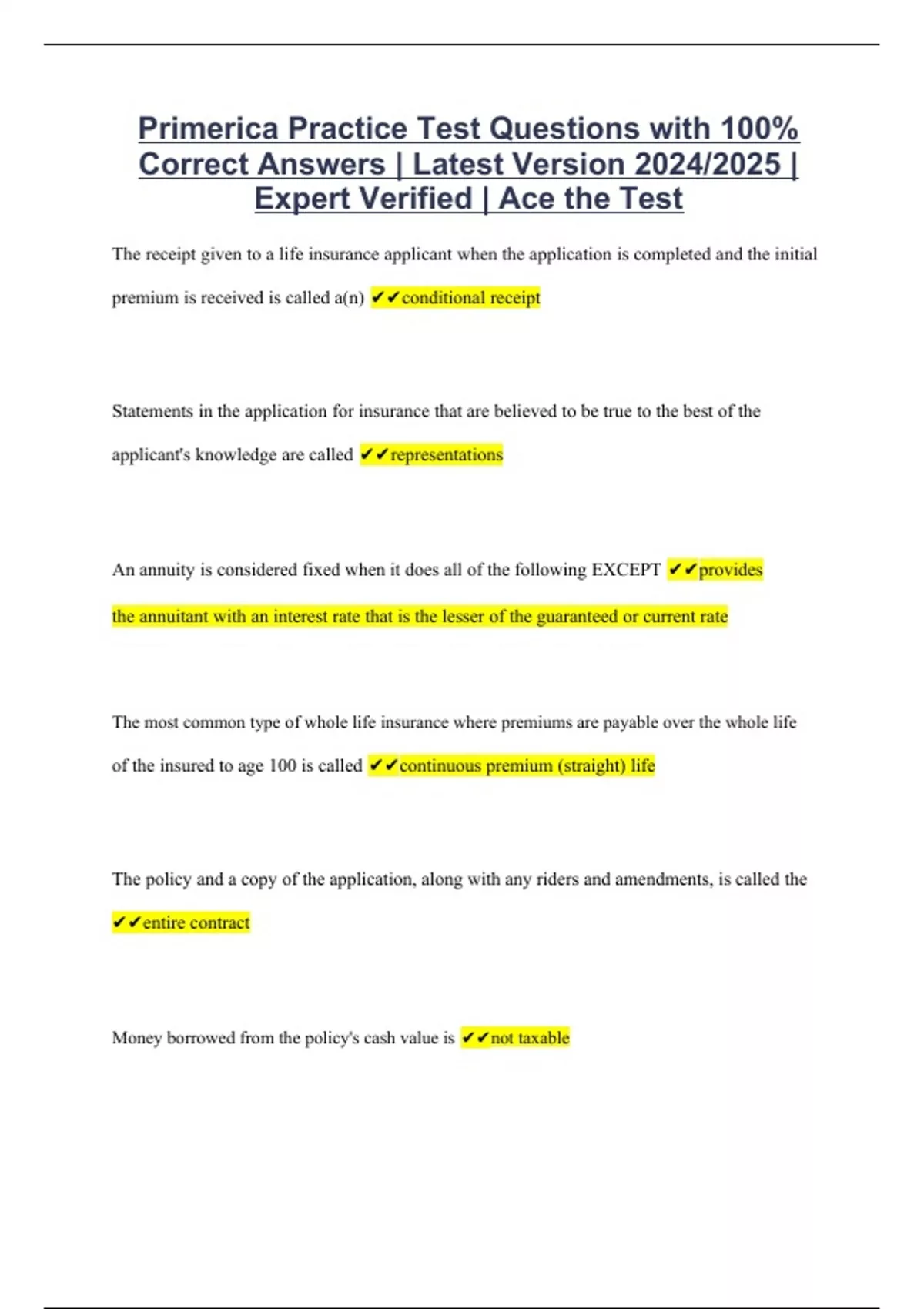 Primerica Practice Test Questions with 100% Correct Answers | Latest Version 2024/2025 | Expert Verified | Ace the Test

The receipt given to a life insurance applicant when the application is completed and the initial premium is received is called a(n) ✔✔conditional receipt

Statements in the application for insurance that are believed to be true to the best of the applicant's knowledge are called ✔✔representations

An annuity is considered fixed when it does all of the following EXCEPT ✔✔provides the annuitant with an interest rate that is the lesser of the guaranteed or current rate

The most common type of whole life insurance where premiums are payable over the whole life of the insured to age 100 is called ✔✔continuous premium (straight) life

The policy and a copy of the application, along with any riders and amendments, is called the ✔✔entire contract

Money borrowed from the policy's cash value is ✔✔not taxable